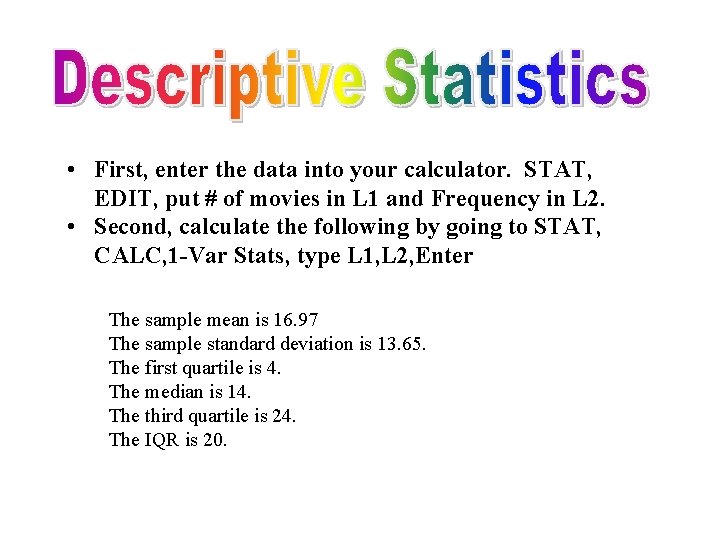 Descriptive Statistics

• First, enter the data into your calculator. STAT, EDIT, put # of movies in L1 and Frequency in L2.
• Second, calculate the following by going to STAT, CALC,1-Var Stats, type L1,L2,Enter

The sample mean is 16.97
The sample standard deviation is 13.65.
The first quartile is 4.
The median is 14.
The third quartile is 24.
The IQR is 20.